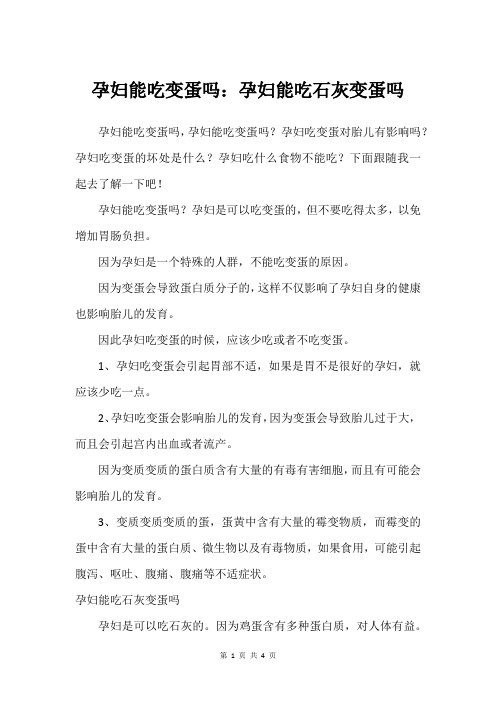 孕妇能吃变蛋吗：孕妇能吃石灰变蛋吗

孕妇能吃变蛋吗，孕妇能吃变蛋吗？孕妇吃变蛋对胎儿有影响吗？孕妇吃变蛋的坏处是什么？孕妇吃什么食物不能吃？下面跟随我一起去了解一下吧！

孕妇能吃变蛋吗？孕妇是可以吃变蛋的，但不要吃得太多，以免增加胃肠负担。

因为孕妇是一个特殊的人群，不能吃变蛋的原因。

因为变蛋会导致蛋白质分子的，这样不仅影响了孕妇自身的健康也影响胎儿的发育。

因此孕妇吃变蛋的时候，应该少吃或者不吃变蛋。

1、孕妇吃变蛋会引起胃部不适，如果是胃不是很好的孕妇，就应该少吃一点。

2、孕妇吃变蛋会影响胎儿的发育，因为变蛋会导致胎儿过于大，而且会引起宫内出血或者流产。

因为变质变质的蛋白质含有大量的有毒有害细胞，而且有可能会影响胎儿的发育。

3、变质变质变质的蛋，蛋黄中含有大量的霉变物质，而霉变的蛋中含有大量的蛋白质、微生物以及有毒物质，如果食用，可能引起腹泻、呕吐、腹痛、腹痛等不适症状。

孕妇能吃石灰变蛋吗

孕妇是可以吃石灰的。因为鸡蛋含有多种蛋白质，对人体有益。

第 1 页 共 4 页